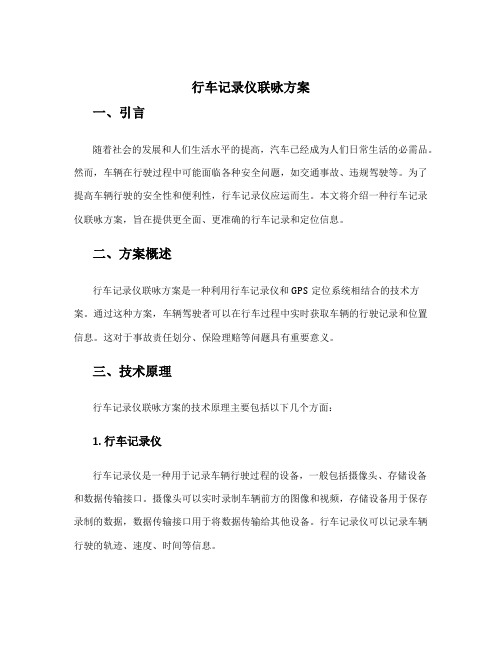 行车记录仪联咏方案

一、引言

随着社会的发展和人们生活水平的提高，汽车已经成为人们日常生活的必需品。然而，车辆在行驶过程中可能面临各种安全问题，如交通事故、违规驾驶等。为了提高车辆行驶的安全性和便利性，行车记录仪应运而生。本文将介绍一种行车记录仪联咏方案，旨在提供更全面、更准确的行车记录和定位信息。

二、方案概述

行车记录仪联咏方案是一种利用行车记录仪和GPS定位系统相结合的技术方案。通过这种方案，车辆驾驶者可以在行车过程中实时获取车辆的行驶记录和位置信息。这对于事故责任划分、保险理赔等问题具有重要意义。

三、技术原理

行车记录仪联咏方案的技术原理主要包括以下几个方面：

1. 行车记录仪

行车记录仪是一种用于记录车辆行驶过程的设备，一般包括摄像头、存储设备和数据传输接口。摄像头可以实时录制车辆前方的图像和视频，存储设备用于保存录制的数据，数据传输接口用于将数据传输给其他设备。行车记录仪可以记录车辆行驶的轨迹、速度、时间等信息。